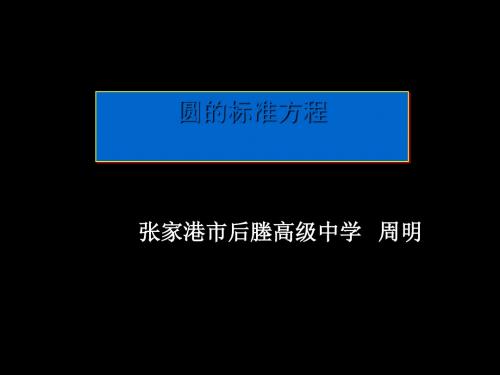 圆的标准方程

张家港市后塍高级中学 周明